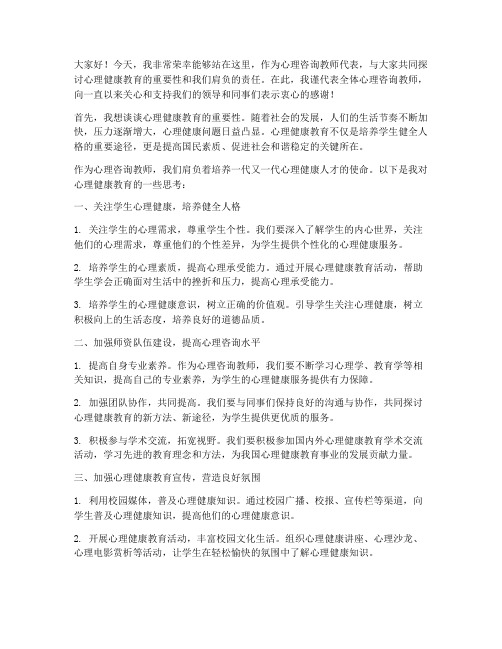 大家好！今天，我非常荣幸能够站在这里，作为心理咨询教师代表，与大家共同探讨心理健康教育的重要性和我们肩负的责任。在此，我谨代表全体心理咨询教师，向一直以来关心和支持我们的领导和同事们表示衷心的感谢！

首先，我想谈谈心理健康教育的重要性。随着社会的发展，人们的生活节奏不断加快，压力逐渐增大，心理健康问题日益凸显。心理健康教育不仅是培养学生健全人格的重要途径，更是提高国民素质、促进社会和谐稳定的关键所在。

作为心理咨询教师，我们肩负着培养一代又一代心理健康人才的使命。以下是我对心理健康教育的一些思考：

一、关注学生心理健康，培养健全人格

1. 关注学生的心理需求，尊重学生个性。我们要深入了解学生的内心世界，关注他们的心理需求，尊重他们的个性差异，为学生提供个性化的心理健康服务。

2. 培养学生的心理素质，提高心理承受能力。通过开展心理健康教育活动，帮助学生学会正确面对生活中的挫折和压力，提高心理承受能力。

3. 培养学生的心理健康意识，树立正确的价值观。引导学生关注心理健康，树立积极向上的生活态度，培养良好的道德品质。

二、加强师资队伍建设，提高心理咨询水平

1. 提高自身专业素养。作为心理咨询教师，我们要不断学习心理学、教育学等相关知识，提高自己的专业素养，为学生的心理健康服务提供有力保障。

2. 加强团队协作，共同提高。我们要与同事们保持良好的沟通与协作，共同探讨心理健康教育的新方法、新途径，为学生提供更优质的服务。

3. 积极参与学术交流，拓宽视野。我们要积极参加国内外心理健康教育学术交流活动，学习先进的教育理念和方法，为我国心理健康教育事业的发展贡献力量。

三、加强心理健康教育宣传，营造良好氛围

1. 利用校园媒体，普及心理健康知识。通过校园广播、校报、宣传栏等渠道，向学生普及心理健康知识，提高他们的心理健康意识。

2. 开展心理健康教育活动，丰富校园文化生活。组织心理健康讲座、心理沙龙、心理电影赏析等活动，让学生在轻松愉快的氛围中了解心理健康知识。